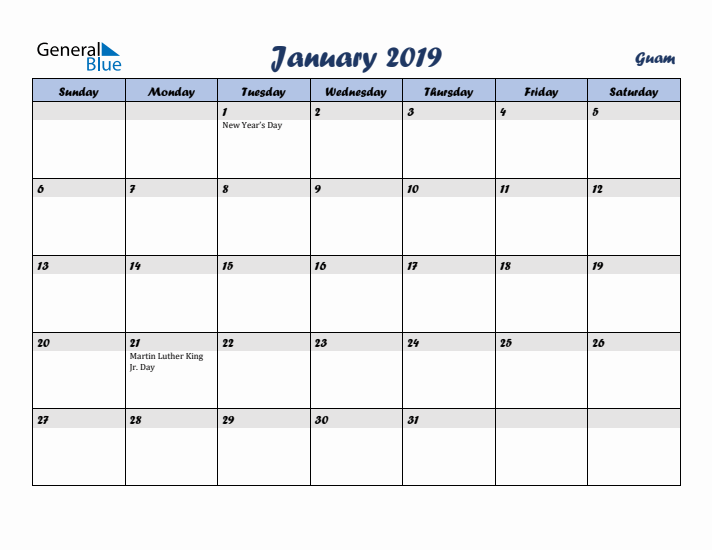 General Blue

January 2019

Guam

| Sunday | Monday | Tuesday | Wednesday | Thursday | Friday | Saturday |
|---|---|---|---|---|---|---|
| | | 1 New Year's Day | 2 | 3 | 4 | 5 |
| 6 | 7 | 8 | 9 | 10 | 11 | 12 |
| 13 | 14 | 15 | 16 | 17 | 18 | 19 |
| 20 | 21 Martin Luther King Jr. Day | 22 | 23 | 24 | 25 | 26 |
| 27 | 28 | 29 | 30 | 31 | | |